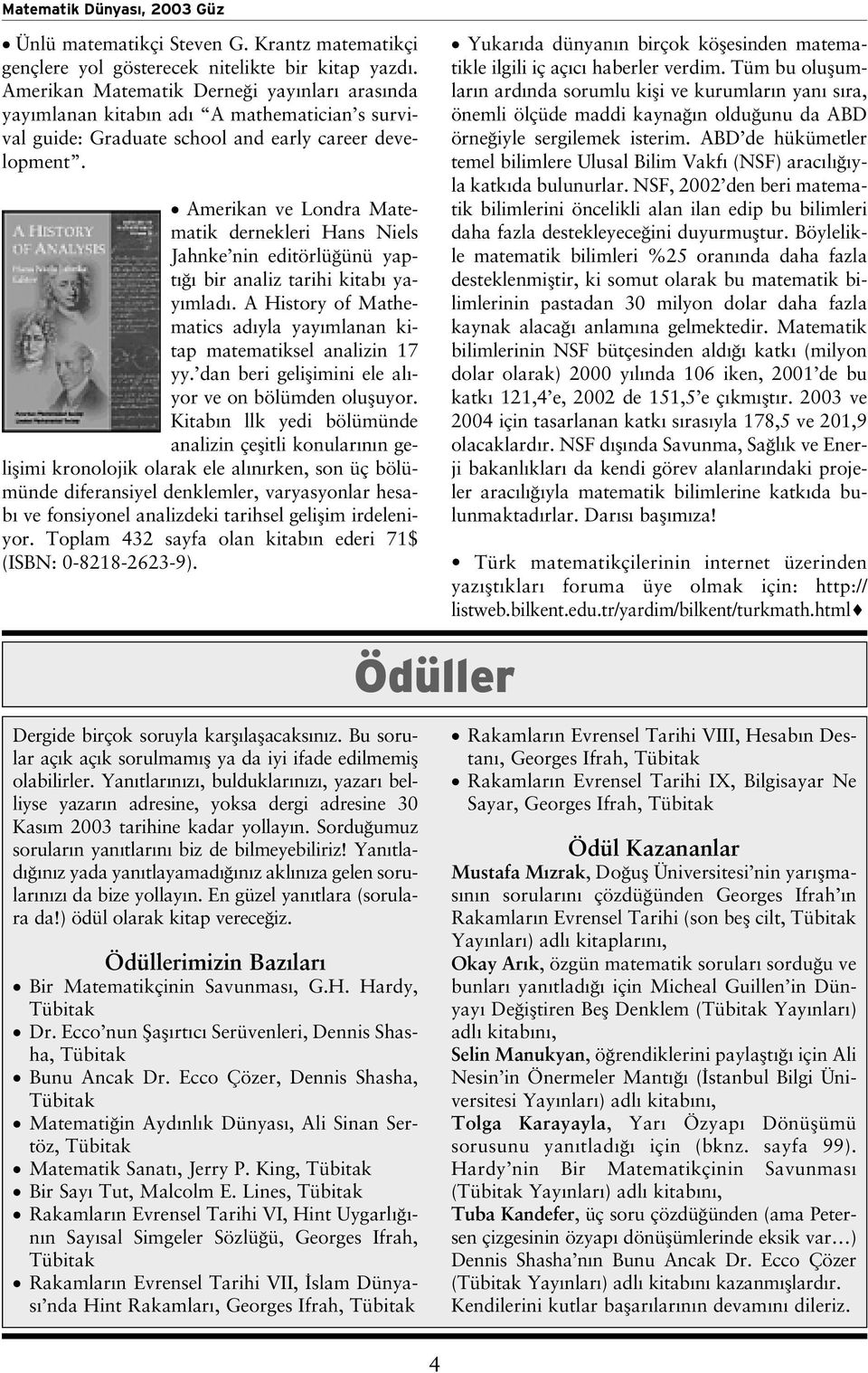 Matematik Dünyası, 2003 Güz

• Ünlü matematikçi Steven G. Krantz matematikçi gençlere yol gösterecek nitelikte bir kitap yazdı. Amerikan Matematik Derneği yayınları arasında yayımlanan kitabın adı "A mathematician's survival guide: Graduate school and early career development".

A HISTORY OF ANALYSIS

• Amerikan ve Londra Matematik dernekleri Hans Niels Jahnke'nin editörlüğünü yaptığı bir analiz tarihi kitabı yayımladı. A History of Mathematics adıyla yayımlanan kitap matematiksel analizin 17 yy.'dan beri gelişimini ele alıyor ve on bölümden oluşuyor. Kitabın llk yedi bölümünde analizin çeşitli konularının gelişimi kronolojik olarak ele alınırken, son üç bölümünde diferansiyel denklemler, varyasyonlar hesabı ve fonsiyonel analizdeki tarihsel gelişim irdeleniyor. Toplam 432 sayfa olan kitabın ederi 71$ (ISBN: 0-8218-2623-9).

• Yukarıda dünyanın birçok köşesinden matematikle ilgili iç açıcı haberler verdim. Tüm bu oluşumların ardında sorumlu kişi ve kurumların yanı sıra, önemli ölçüde maddi kaynağın olduğunu da ABD örneğiyle sergilemek isterim. ABD'de hükümetler temel bilimlere Ulusal Bilim Vakfı (NSF) aracılığıyla katkıda bulunurlar. NSF, 2002'den beri matematik bilimlerini öncelikli alan ilan edip bu bilimleri daha fazla destekleyeceğini duyurmuştur. Böylelikle matematik bilimleri %25 oranında daha fazla desteklenmiştir, ki somut olarak bu matematik bilimlerinin pastadan 30 milyon dolar daha fazla kaynak alacağı anlamına gelmektedir. Matematik bilimlerinin NSF bütçesinden aldığı katkı (milyon dolar olarak) 2000 yılında 106 iken, 2001'de bu katkı 121,4'e, 2002 de 151,5'e çıkmıştır. 2003 ve 2004 için tasarlanan katkı sırasıyla 178,5 ve 201,9 olacaklardır. NSF dışında Savunma, Sağlık ve Enerji bakanlıkları da kendi görev alanlarındaki projeler aracılığıyla matematik bilimlerine katkıda bulunmaktadırlar. Darısı başımıza!

• Türk matematikçilerinin internet üzerinden yazıştıkları foruma üye olmak için: http://listweb.bilkent.edu.tr/yardim/bilkent/turkmath.html♦

Ödüller

Dergide birçok soruyla karşılaşacaksınız. Bu sorular açık açık sorulmamış ya da iyi ifade edilmemiş olabilirler. Yanıtlarınızı, bulduklarınızı, yazarı belliyse yazarın adresine, yoksa dergi adresine 30 Kasım 2003 tarihine kadar yollayın. Sorduğumuz soruların yanıtlarını biz de bilmeyebiliriz! Yanıtladığınız yada yanıtlayamadığınız aklınıza gelen sorularınızı da bize yollayın. En güzel yanıtlara (sorulara da!) ödül olarak kitap vereceğiz.

Ödüllerimizin Bazıları
• Bir Matematikçinin Savunması, G.H. Hardy, Tübitak
• Dr. Ecco'nun Şaşırtıcı Serüvenleri, Dennis Shasha, Tübitak
• Bunu Ancak Dr. Ecco Çözer, Dennis Shasha, Tübitak
• Matematiğin Aydınlık Dünyası, Ali Sinan Sertöz, Tübitak
• Matematik Sanatı, Jerry P. King, Tübitak
• Bir Sayı Tut, Malcolm E. Lines, Tübitak
• Rakamların Evrensel Tarihi VI, Hint Uygarlığının Sayısal Simgeler Sözlüğü, Georges Ifrah, Tübitak
• Rakamların Evrensel Tarihi VII, İslam Dünyası'nda Hint Rakamları, Georges Ifrah, Tübitak
• Rakamların Evrensel Tarihi VIII, Hesabın Destanı, Georges Ifrah, Tübitak
• Rakamların Evrensel Tarihi IX, Bilgisayar Ne Sayar, Georges Ifrah, Tübitak

Ödül Kazananlar
Mustafa Mızrak, Doğuş Üniversitesi'nin yarışmasının sorularını çözdüğünden Georges Ifrah'ın Rakamların Evrensel Tarihi (son beş cilt, Tübitak Yayınları) adlı kitaplarını,
Okay Arık, özgün matematik soruları sorduğu ve bunları yanıtladığı için Micheal Guillen'in Dünyayı Değiştiren Beş Denklem (Tübitak Yayınları) adlı kitabını,
Selin Manukyan, öğrendiklerini paylaştığı için Ali Nesin'in Önermeler Mantığı (İstanbul Bilgi Üniversitesi Yayınları) adlı kitabını,
Tolga Karayayla, Yarı Özyapı Dönüşümü sorusunu yanıtladığı için (bknz. sayfa 99). Hardy'nin Bir Matematikçinin Savunması (Tübitak Yayınları) adlı kitabını,
Tuba Kandefer, üç soru çözdüğünden (ama Petersen çizgesinin özyapı dönüşümlerinde eksik var…) Dennis Shasha'nın Bunu Ancak Dr. Ecco Çözer (Tübitak Yayınları) adlı kitabını kazanmışlardır. Kendilerini kutlar başarılarının devamını dileriz.

4